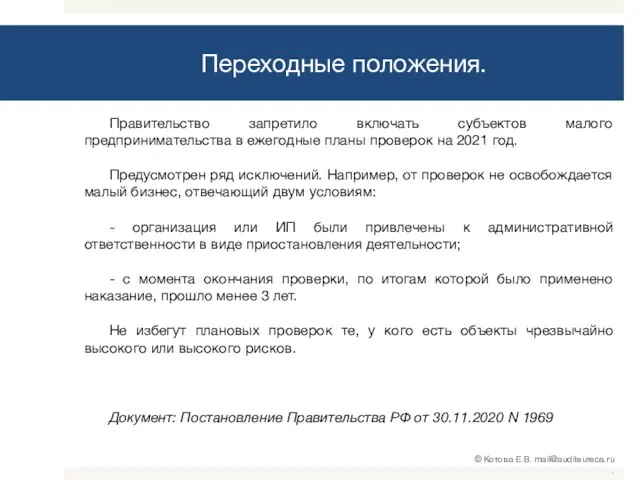 Переходные положения.

Правительство запретило включать субъектов малого предпринимательства в ежегодные планы проверок на 2021 год.

Предусмотрен ряд исключений. Например, от проверок не освобождается малый бизнес, отвечающий двум условиям:

- организация или ИП были привлечены к административной ответственности в виде приостановления деятельности;

- с момента окончания проверки, по итогам которой было применено наказание, прошло менее 3 лет.

Не избегут плановых проверок те, у кого есть объекты чрезвычайно высокого или высокого рисков.

Документ: Постановление Правительства РФ от 30.11.2020 N 1969

© Котова Е.В. mail@auditeureca.ru